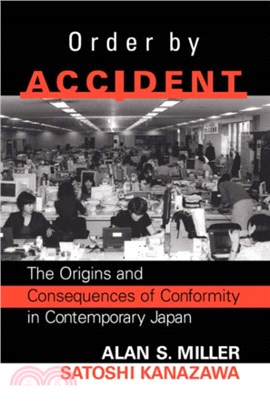 Order by
ACCIDENT

The Origins and
Consequences of Conformity
in Contemporary Japan

ALAN S. MILLER
SATOSHI KANAZAWA